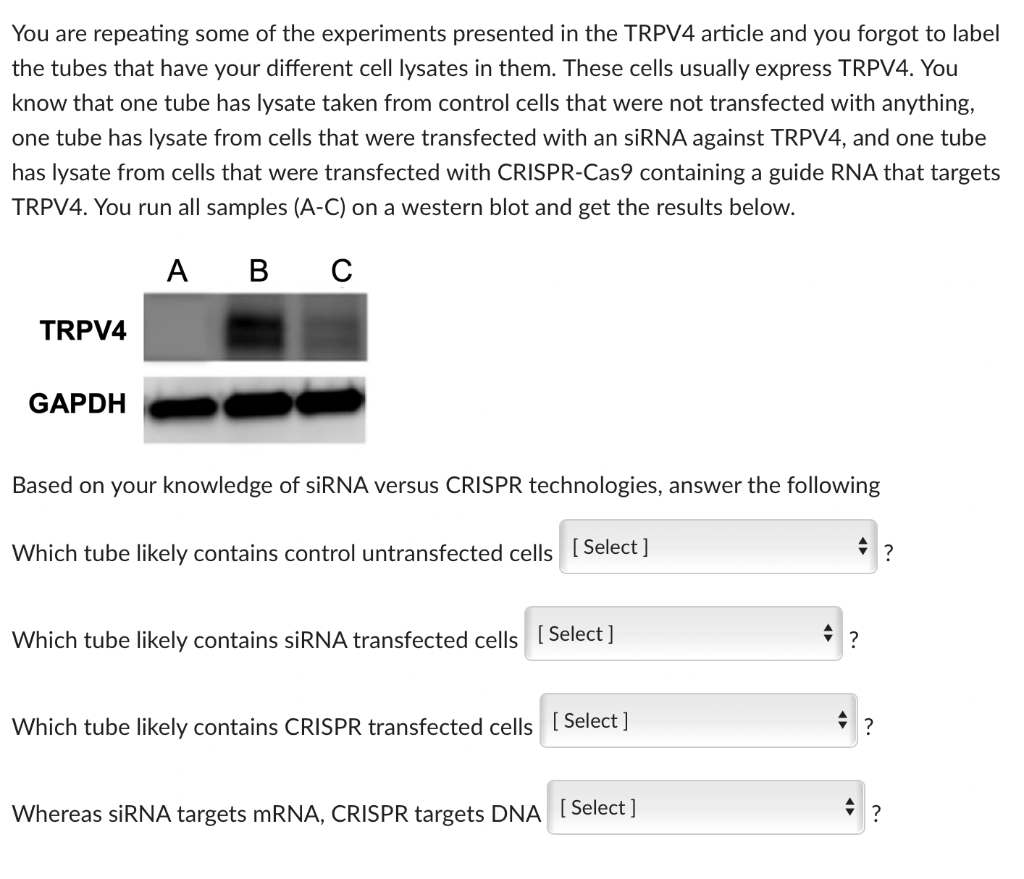 You are repeating some of the experiments presented in the TRPV4 article and you forgot to label the tubes that have your different cell lysates in them. These cells usually express TRPV4. You know that one tube has lysate taken from control cells that were not transfected with anything, one tube has lysate from cells that were transfected with an siRNA against TRPV4, and one tube has lysate from cells that were transfected with CRISPR-Cas9 containing a guide RNA that targets TRPV4. You run all samples (A-C) on a western blot and get the results below.

A B C

TRPV4

GAPDH

Based on your knowledge of siRNA versus CRISPR technologies, answer the following

Which tube likely contains control untransfected cells [ Select ] ?

Which tube likely contains siRNA transfected cells [ Select ] ?

Which tube likely contains CRISPR transfected cells [ Select ] ?

Whereas siRNA targets mRNA, CRISPR targets DNA [ Select ] ?